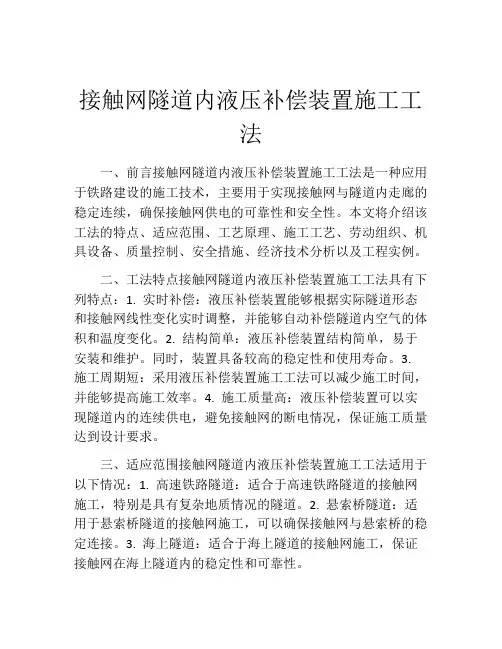 接触网隧道内液压补偿装置施工工法

一、前言接触网隧道内液压补偿装置施工工法是一种应用于铁路建设的施工技术，主要用于实现接触网与隧道内走廊的稳定连续，确保接触网供电的可靠性和安全性。本文将介绍该工法的特点、适应范围、工艺原理、施工工艺、劳动组织、机具设备、质量控制、安全措施、经济技术分析以及工程实例。

二、工法特点接触网隧道内液压补偿装置施工工法具有下列特点：1. 实时补偿：液压补偿装置能够根据实际隧道形态和接触网线性变化实时调整，并能够自动补偿隧道内空气的体积和温度变化。2. 结构简单：液压补偿装置结构简单，易于安装和维护。同时，装置具备较高的稳定性和使用寿命。3. 施工周期短：采用液压补偿装置施工工法可以减少施工时间，并能够提高施工效率。4. 施工质量高：液压补偿装置可以实现隧道内的连续供电，避免接触网的断电情况，保证施工质量达到设计要求。

三、适应范围接触网隧道内液压补偿装置施工工法适用于以下情况：1. 高速铁路隧道：适合于高速铁路隧道的接触网施工，特别是具有复杂地质情况的隧道。2. 悬索桥隧道：适用于悬索桥隧道的接触网施工，可以确保接触网与悬索桥的稳定连接。3. 海上隧道：适合于海上隧道的接触网施工，保证接触网在海上隧道内的稳定性和可靠性。